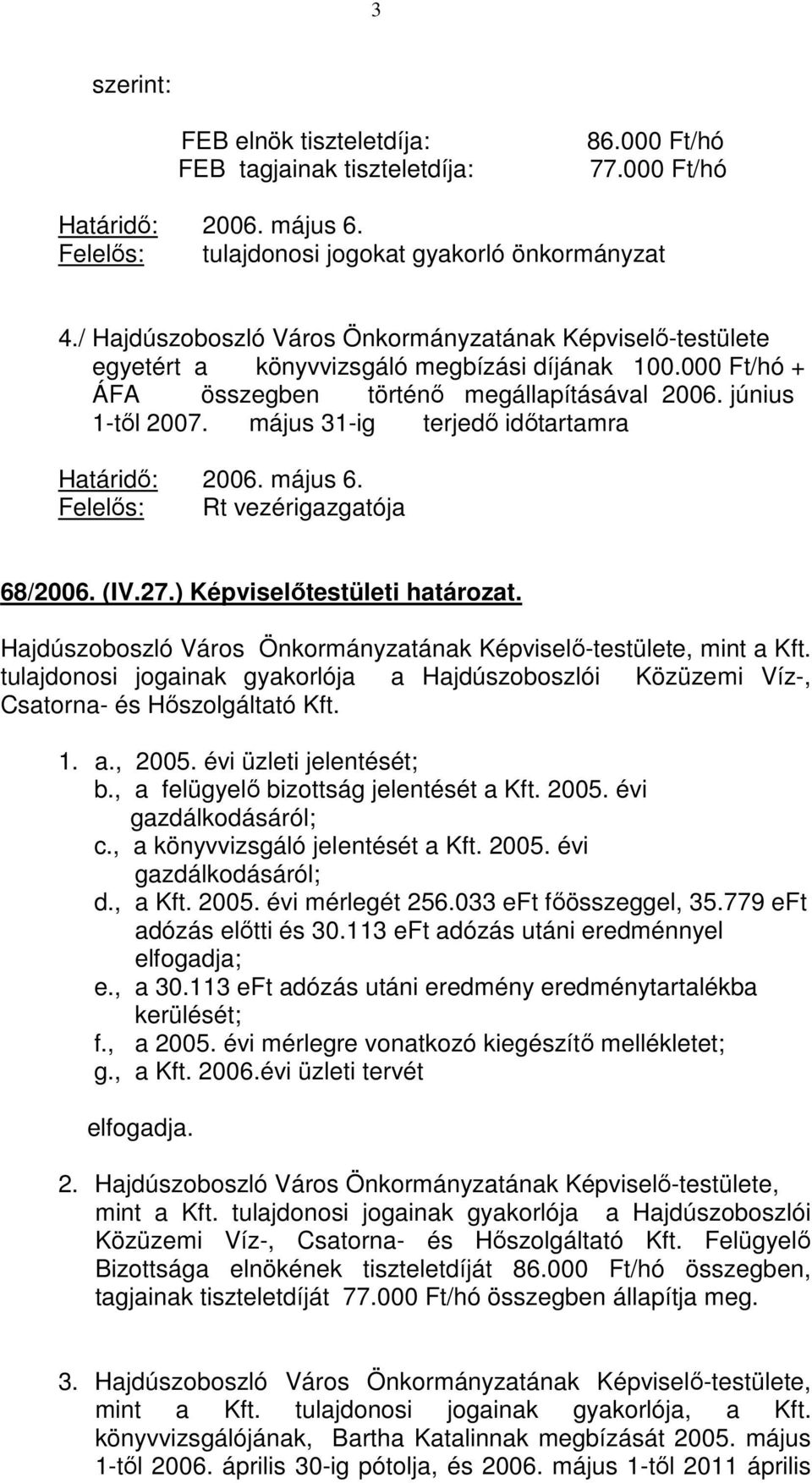 3

szerint:

FEB elnök tiszteletdíja: 86.000 Ft/hó
FEB tagjainak tiszteletdíja: 77.000 Ft/hó

Határidő: 2006. május 6.
Felelős: tulajdonosi jogokat gyakorló önkormányzat

4./ Hajdúszoboszló Város Önkormányzatának Képviselő-testülete egyetért a könyvvizsgáló megbízási díjának 100.000 Ft/hó + ÁFA összegben történő megállapításával 2006. június 1-től 2007. május 31-ig terjedő időtartamra

Határidő: 2006. május 6.
Felelős: Rt vezérigazgatója

68/2006. (IV.27.) Képviselőtestületi határozat.

Hajdúszoboszló Város Önkormányzatának Képviselő-testülete, mint a Kft. tulajdonosi jogainak gyakorlója a Hajdúszoboszlói Közüzemi Víz-, Csatorna- és Hőszolgáltató Kft.

1. a., 2005. évi üzleti jelentését;
b., a felügyelő bizottság jelentését a Kft. 2005. évi gazdálkodásáról;
c., a könyvvizsgáló jelentését a Kft. 2005. évi gazdálkodásáról;
d., a Kft. 2005. évi mérlegét 256.033 eFt főösszeggel, 35.779 eFt adózás előtti és 30.113 eFt adózás utáni eredménnyel elfogadja;
e., a 30.113 eFt adózás utáni eredmény eredménytartalékba kerülését;
f., a 2005. évi mérlegre vonatkozó kiegészítő mellékletet;
g., a Kft. 2006.évi üzleti tervét

elfogadja.

2. Hajdúszoboszló Város Önkormányzatának Képviselő-testülete, mint a Kft. tulajdonosi jogainak gyakorlója a Hajdúszoboszlói Közüzemi Víz-, Csatorna- és Hőszolgáltató Kft. Felügyelő Bizottsága elnökének tiszteletdíját 86.000 Ft/hó összegben, tagjainak tiszteletdíját 77.000 Ft/hó összegben állapítja meg.

3. Hajdúszoboszló Város Önkormányzatának Képviselő-testülete, mint a Kft. tulajdonosi jogainak gyakorlója, a Kft. könyvvizsgálójának, Bartha Katalinnak megbízását 2005. május 1-től 2006. április 30-ig pótolja, és 2006. május 1-től 2011 április